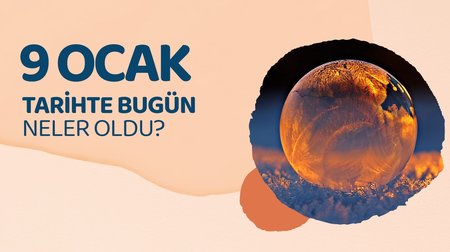 9 OCAK
TARİHTE BUGÜN
NELER OLDU?